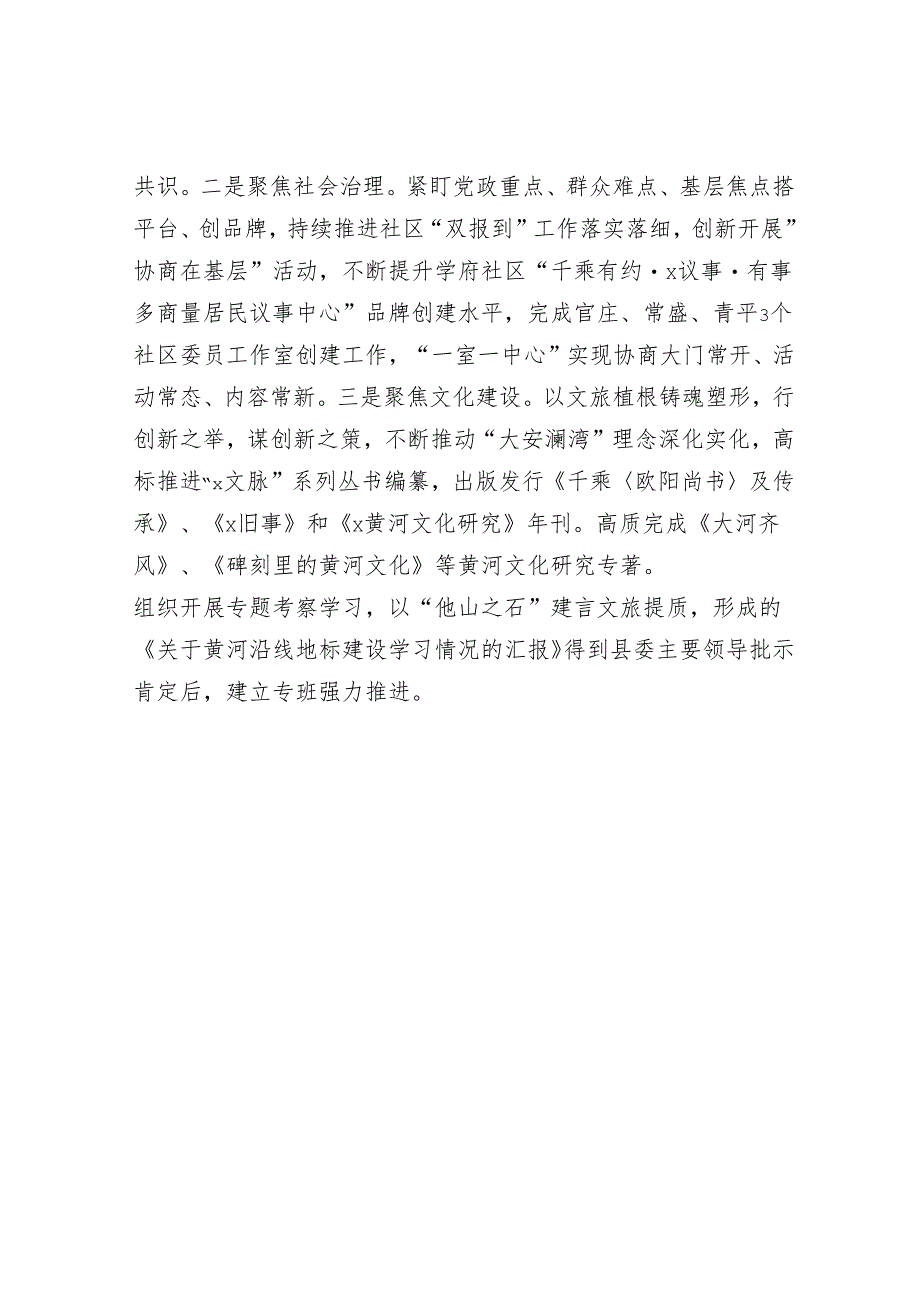 共识。二是聚焦社会治理。紧盯党政重点、群众难点、基层焦点搭平台、创品牌，持续推进社区“双报到”工作落实落细，创新开展”协商在基层”活动，不断提升学府社区“千乘有约·x议事·有事多商量居民议事中心”品牌创建水平，完成官庄、常盛、青平3个社区委员工作室创建工作，“一室一中心”实现协商大门常开、活动常态、内容常新。三是聚焦文化建设。以文旅植根铸魂塑形，行创新之举，谋创新之策，不断推动“大安澜湾”理念深化实化，高标推进“x文脉”系列丛书编纂，出版发行《千乘〈欧阳尚书〉及传承》、《x旧事》和《x黄河文化研究》年刊。高质完成《大河齐风》、《碑刻里的黄河文化》等黄河文化研究专著。
组织开展专题考察学习，以“他山之石”建言文旅提质，形成的《关于黄河沿线地标建设学习情况的汇报》得到县委主要领导批示肯定后，建立专班强力推进。